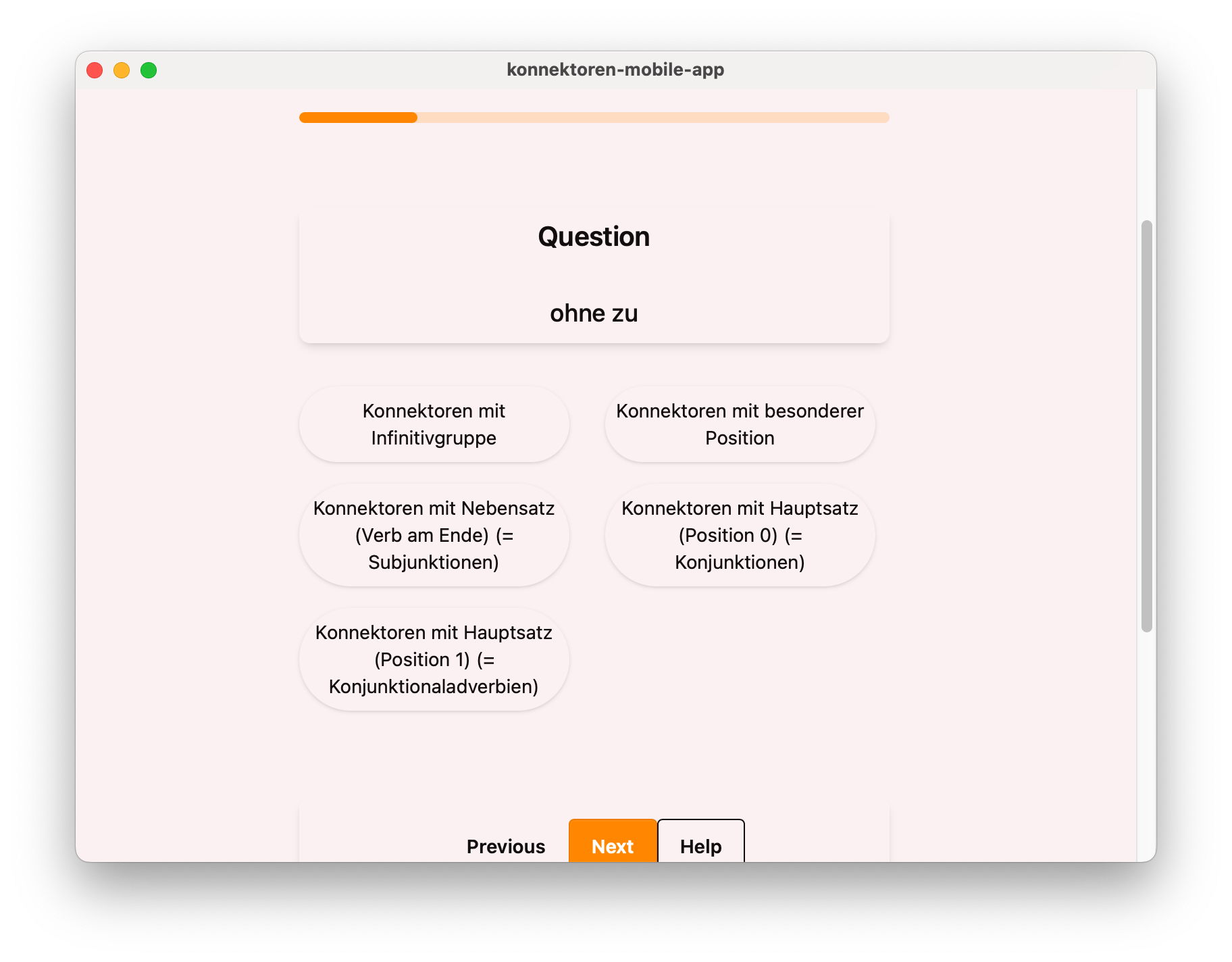 konnektoren-mobile-app

Question

ohne zu

Konnektoren mit Infinitivgruppe

Konnektoren mit besonderer Position

Konnektoren mit Nebensatz (Verb am Ende) (= Subjunktionen)

Konnektoren mit Hauptsatz (Position 0) (= Konjunktionen)

Konnektoren mit Hauptsatz (Position 1) (= Konjunktionaladverbien)

Previous

Next

Help